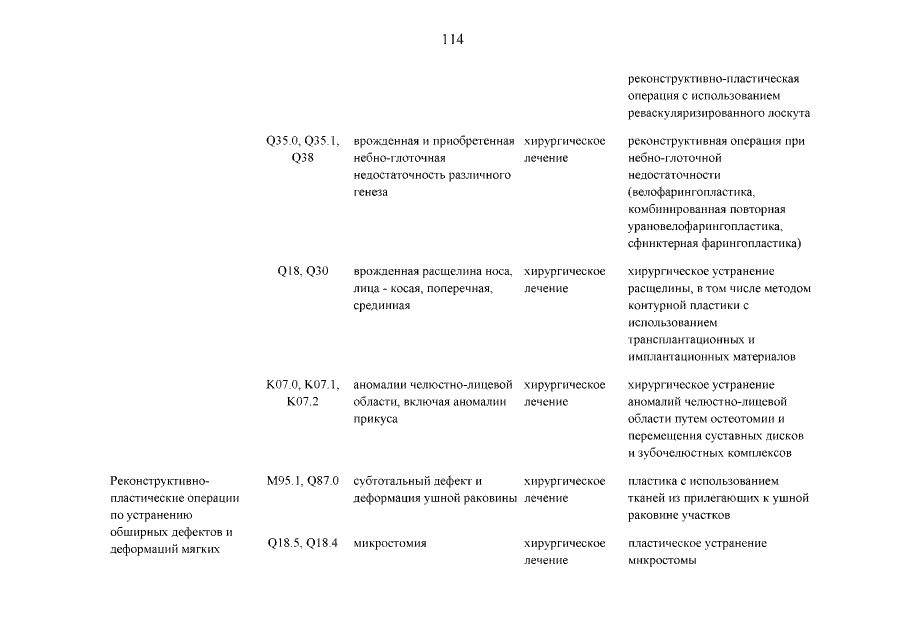 114

| | | | | |
|---|---|---|---|---|
| | | | | реконструктивно-пластическая операция с использованием реваскуляризированного лоскута |
| | Q35.0, Q35.1, Q38 | врожденная и приобретенная небно-глоточная недостаточность различного генеза | хирургическое лечение | реконструктивная операция при небно-глоточной недостаточности (велофарингопластика, комбинированная повторная урановелофарингопластика, сфинктерная фарингопластика) |
| | Q18, Q30 | врожденная расщелина носа, лица - косая, поперечная, срединная | хирургическое лечение | хирургическое устранение расщелины, в том числе методом контурной пластики с использованием трансплантационных и имплантационных материалов |
| | K07.0, K07.1, K07.2 | аномалии челюстно-лицевой области, включая аномалии прикуса | хирургическое лечение | хирургическое устранение аномалий челюстно-лицевой области путем остеотомии и перемещения суставных дисков и зубочелюстных комплексов |
| Реконструктивно-пластические операции по устранению обширных дефектов и деформаций мягких | M95.1, Q87.0 | субтотальный дефект и деформация ушной раковины | хирургическое лечение | пластика с использованием тканей из прилегающих к ушной раковине участков |
| | Q18.5, Q18.4 | микростомия | хирургическое лечение | пластическое устранение микростомы |